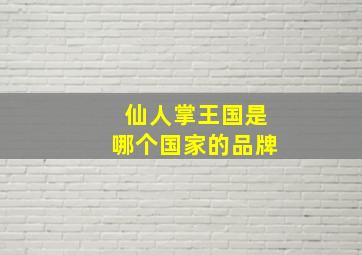 仙人掌王国是
哪个国家的品牌